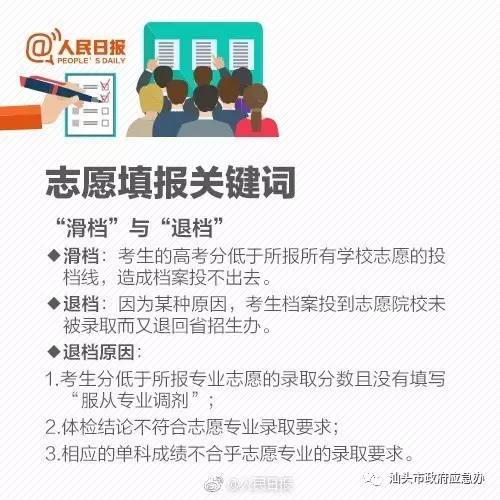 @人民日报
PEOPLE' S DAILY

志愿填报关键词

“滑档”与“退档”

◆滑档：考生的高考分低于所报所有学校志愿的投档线，造成档案投不出去。

◆退档：因为某种原因，考生档案投到志愿院校未被录取而又退回省招生办。

◆退档原因：

1.考生分低于所报专业志愿的录取分数且没有填写“服从专业调剂”；

2.体检结论不符合志愿专业录取要求；

3.相应的单科成绩不合乎志愿专业的录取要求。

@人民日报

汕头市政府应急办